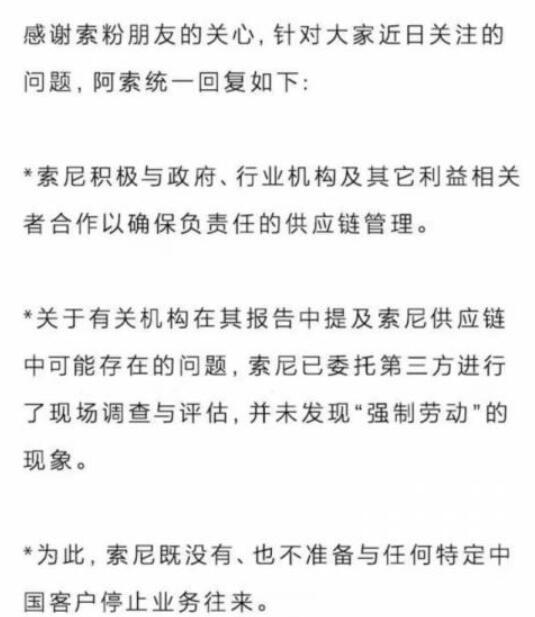 感谢索粉朋友的关心，针对大家近日关注的问题，阿索统一回复如下：

*索尼积极与政府、行业机构及其它利益相关者合作以确保负责任的供应链管理。

*关于有关机构在其报告中提及索尼供应链中可能存在的问题，索尼已委托第三方进行了现场调查与评估，并未发现“强制劳动”的现象。

*为此，索尼既没有、也不准备与任何特定中国客户停止业务往来。